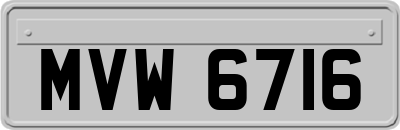 MVW 6716